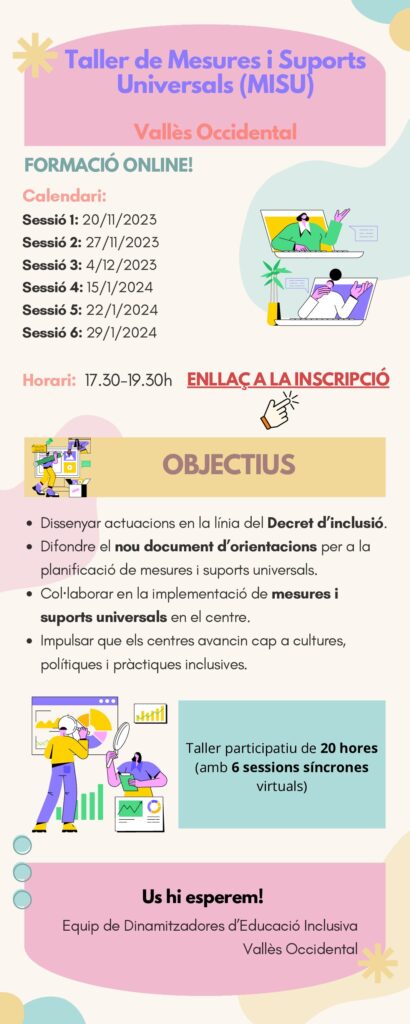 Taller de Mesures i Suports Universals (MISU)

Vallès Occidental

FORMACIÓ ONLINE!

Calendari:
Sessió 1: 20/11/2023
Sessió 2: 27/11/2023
Sessió 3: 4/12/2023
Sessió 4: 15/1/2024
Sessió 5: 22/1/2024
Sessió 6: 29/1/2024

Horari: 17.30-19.30h

ENLLAÇ A LA INSCRIPCIÓ

OBJECTIUS

• Dissenyar actuacions en la línia del Decret d'inclusió.
• Difondre el nou document d'orientacions per a la planificació de mesures i suports universals.
• Col·laborar en la implementació de mesures i suports universals en el centre.
• Impulsar que els centres avancin cap a cultures, polítiques i pràctiques inclusives.

Taller participatiu de 20 hores (amb 6 sessions síncrones virtuals)

Us hi esperem!

Equip de Dinamitzadores d'Educació Inclusiva
Vallès Occidental